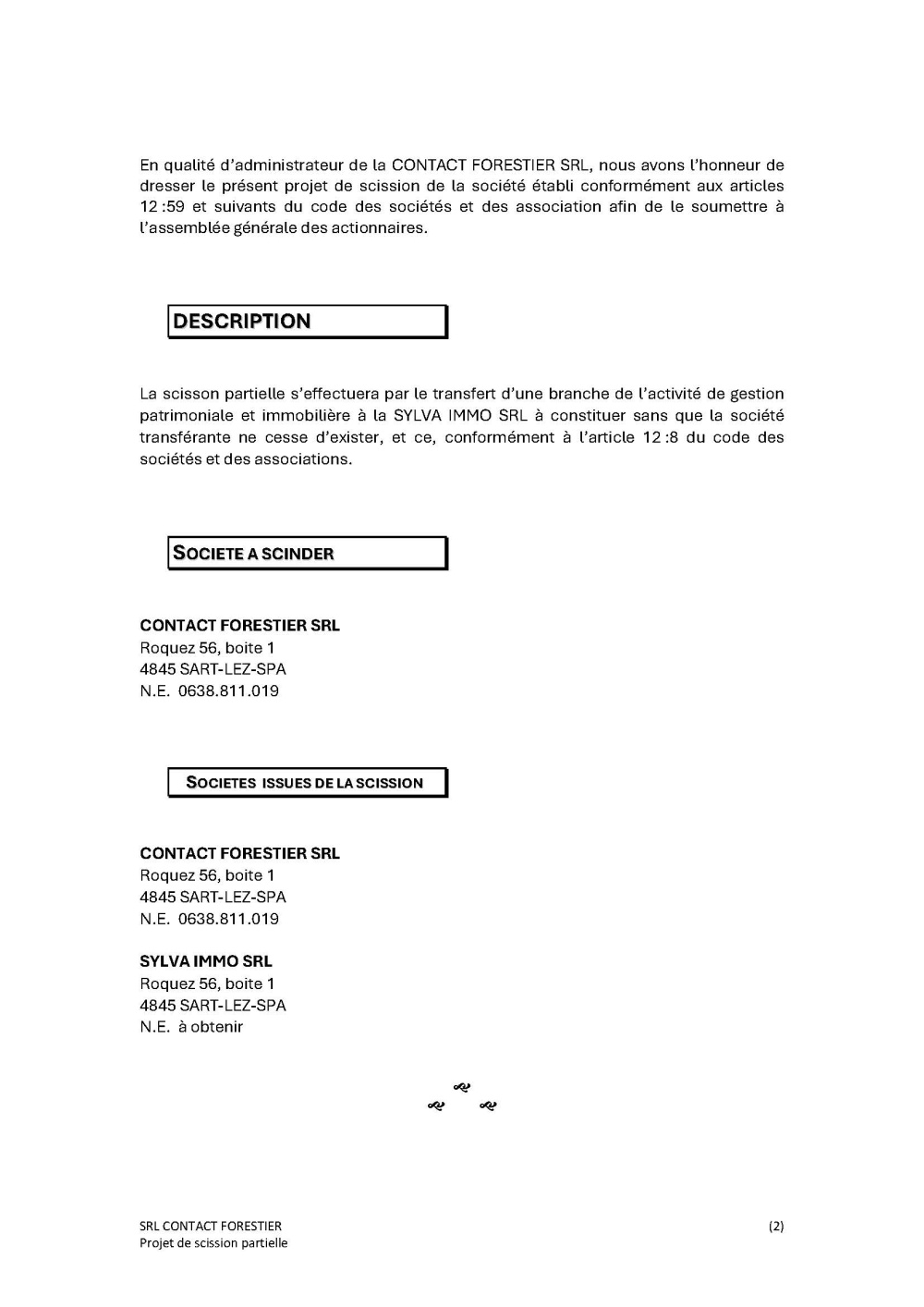 En qualité d'administrateur de la CONTACT FORESTIER SRL, nous avons l'honneur de dresser le présent projet de scission de la société établi conformément aux articles 12 :59 et suivants du code des sociétés et des association afin de le soumettre à l'assemblée générale des actionnaires.

DESCRIPTION

La scisson partielle s'effectuera par le transfert d'une branche de l'activité de gestion patrimoniale et immobilière à la SYLVA IMMO SRL à constituer sans que la société transférante ne cesse d'exister, et ce, conformément à l'article 12 :8 du code des sociétés et des associations.

SOCIETE A SCINDER

CONTACT FORESTIER SRL
Roquez 56, boite 1
4845 SART-LEZ-SPA
N.E. 0638.811.019

SOCIETES ISSUES DE LA SCISSION

CONTACT FORESTIER SRL
Roquez 56, boite 1
4845 SART-LEZ-SPA
N.E. 0638.811.019

SYLVA IMMO SRL
Roquez 56, boite 1
4845 SART-LEZ-SPA
N.E. à obtenir

SRL CONTACT FORESTIER
Projet de scission partielle

(2)